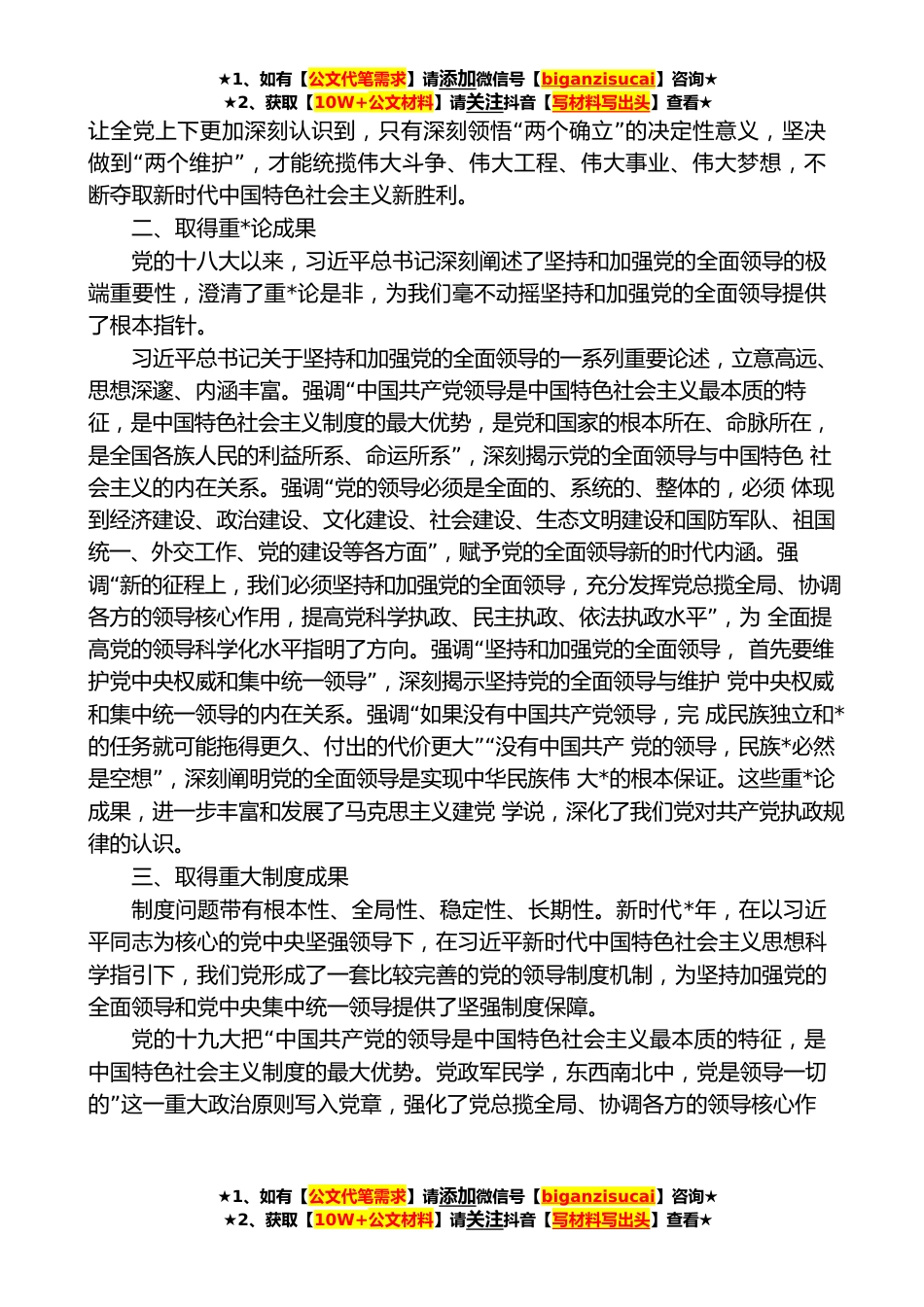 ★1、如有【公文代笔需求】请添加微信号【biganzisucai】咨询★
★2、获取【10W+公文材料】请关注抖音【写材料写出头】查看★

让全党上下更加深刻认识到，只有深刻领悟“两个确立”的决定性意义，坚决做到“两个维护”，才能统揽伟大斗争、伟大工程、伟大事业、伟大梦想，不断夺取新时代中国特色社会主义新胜利。

二、取得重*论成果

党的十八大以来，习近平总书记深刻阐述了坚持和加强党的全面领导的极端重要性，澄清了重*论是非，为我们毫不动摇坚持和加强党的全面领导提供了根本指针。

习近平总书记关于坚持和加强党的全面领导的一系列重要论述，立意高远、思想深邃、内涵丰富。强调“中国共产党领导是中国特色社会主义最本质的特征，是中国特色社会主义制度的最大优势，是党和国家的根本所在、命脉所在，是全国各族人民的利益所系、命运所系”，深刻揭示党的全面领导与中国特色 社会主义的内在关系。强调“党的领导必须是全面的、系统的、整体的，必须 体现到经济建设、政治建设、文化建设、社会建设、生态文明建设和国防军队、祖国统一、外交工作、党的建设等各方面”，赋予党的全面领导新的时代内涵。强调“新的征程上，我们必须坚持和加强党的全面领导，充分发挥党总揽全局、协调各方的领导核心作用，提高党科学执政、民主执政、依法执政水平”，为 全面提高党的领导科学化水平指明了方向。强调“坚持和加强党的全面领导， 首先要维护党中央权威和集中统一领导”，深刻揭示坚持党的全面领导与维护 党中央权威和集中统一领导的内在关系。强调“如果没有中国共产党领导，完 成民族独立和*的任务就可能拖得更久、付出的代价更大”“没有中国共产 党的领导，民族*必然是空想”，深刻阐明党的全面领导是实现中华民族伟 大*的根本保证。这些重*论成果，进一步丰富和发展了马克思主义建党 学说，深化了我们党对共产党执政规律的认识。

三、取得重大制度成果

制度问题带有根本性、全局性、稳定性、长期性。新时代*年，在以习近平同志为核心的党中央坚强领导下，在习近平新时代中国特色社会主义思想科学指引下，我们党形成了一套比较完善的党的领导制度机制，为坚持加强党的全面领导和党中央集中统一领导提供了坚强制度保障。

党的十九大把“中国共产党的领导是中国特色社会主义最本质的特征，是中国特色社会主义制度的最大优势。党政军民学，东西南北中，党是领导一切的”这一重大政治原则写入党章，强化了党总揽全局、协调各方的领导核心作

★1、如有【公文代笔需求】请添加微信号【biganzisucai】咨询★
★2、获取【10W+公文材料】请关注抖音【写材料写出头】查看★